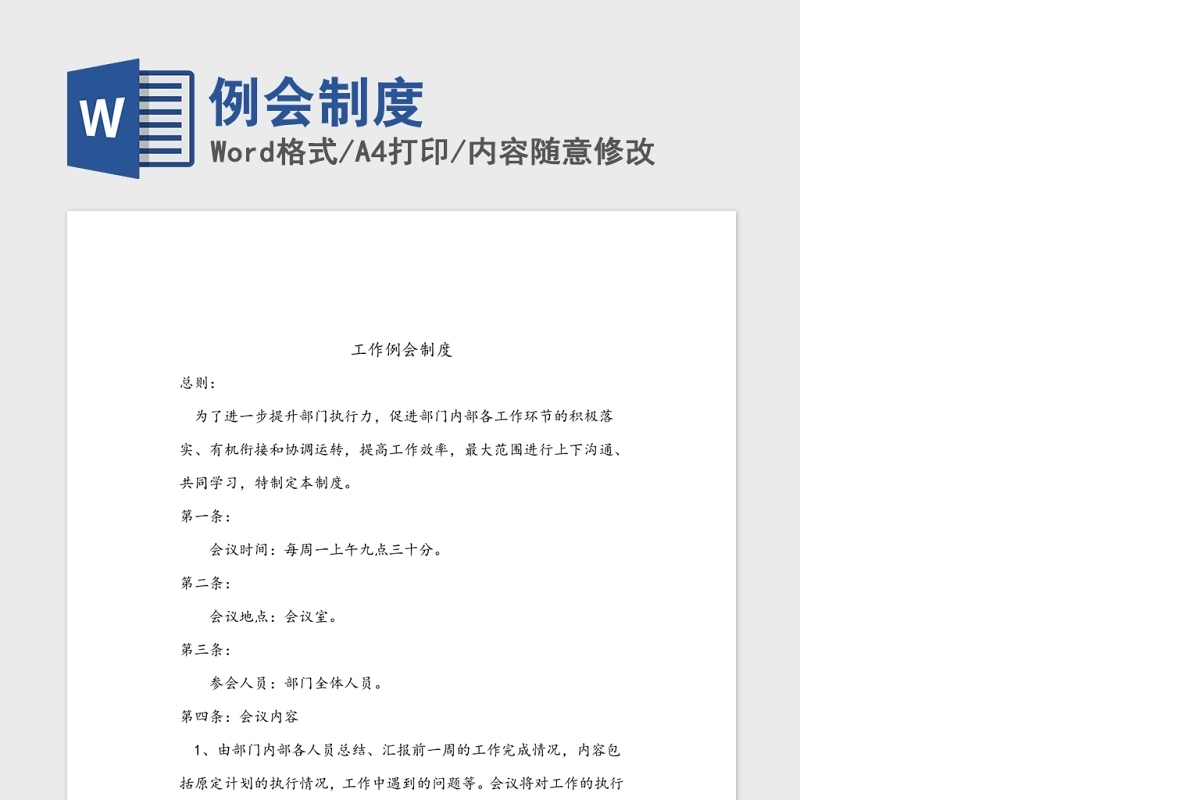 W

例会制度

Word格式/A4打印/内容随意修改

工作例会制度

总则：

为了进一步提升部门执行力，促进部门内部各工作环节的积极落实、有机衔接和协调运转，提高工作效率，最大范围进行上下沟通、共同学习，特制定本制度。

第一条：

会议时间：每周一上午九点三十分。

第二条：

会议地点：会议室。

第三条：

参会人员：部门全体人员。

第四条：会议内容

1、由部门内部各人员总结、汇报前一周的工作完成情况，内容包括原定计划的执行情况，工作中遇到的问题等。会议将对工作的执行